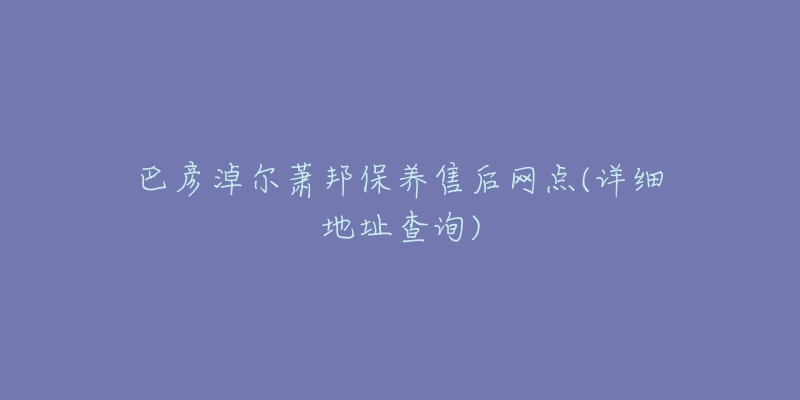 巴彦淖尔萧邦保养售后网点(详细地址查询)